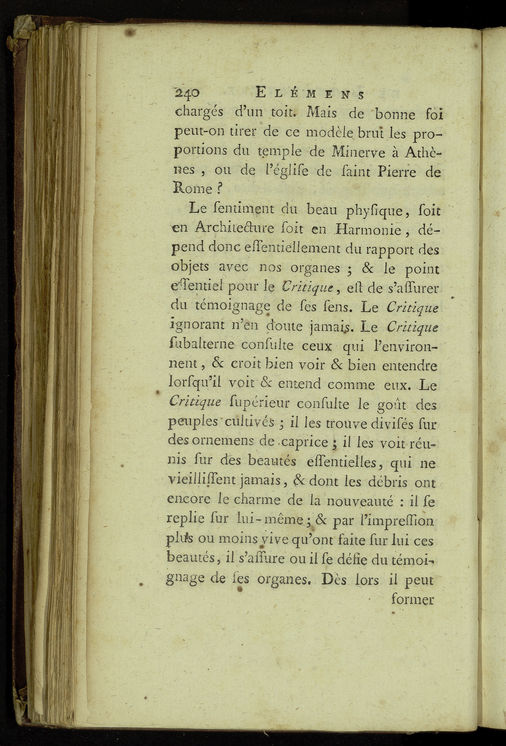 240 ELÉMENS

chargés d'un toit. Mais de bonne foi peut-on tirer de ce modèle brut les proportions du temple de Minerve à Athènes, ou de l'église de saint Pierre de Rome ?

Le ſentiment du beau phyſique, ſoit en Architecture ſoit en Harmonie, dépend donc eſſentiellement du rapport des objets avec nos organes ; & le point eſſentiel pour le Critique, eſt de s'aſſurer du témoignage de ſes ſens. Le Critique ignorant n'en doute jamais. Le Critique ſubalterne conſulte ceux qui l'environnent, & croit bien voir & bien entendre lorſqu'il voit & entend comme eux. Le Critique ſupérieur conſulte le goût des peuples cultivés ; il les trouve diviſés ſur des ornemens de caprice ; il les voit réunis ſur des beautés eſſentielles, qui ne vieilliſſent jamais, & dont les débris ont encore le charme de la nouveauté : il ſe replie ſur lui-même ; & par l'impreſſion plus ou moins vive qu'ont faite ſur lui ces beautés, il s'aſſure ou il ſe défie du témoignage de ſes organes. Dès lors il peut

former